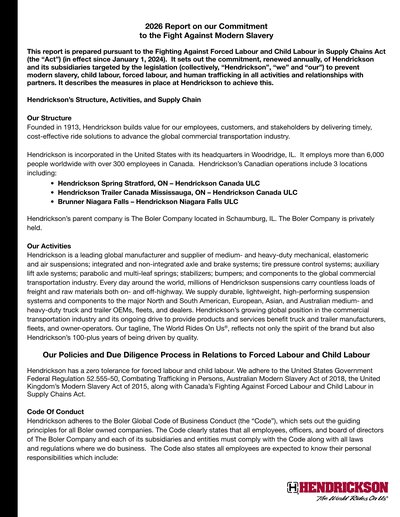 2026 Report on our Commitment
to the Fight Against Modern Slavery

This report is prepared pursuant to the Fighting Against Forced Labour and Child Labour in Supply Chains Act (the "Act") (in effect since January 1, 2024). It sets out the commitment, renewed annually, of Hendrickson and its subsidiaries targeted by the legislation (collectively, "Hendrickson", "we" and "our") to prevent modern slavery, child labour, forced labour, and human trafficking in all activities and relationships with partners. It describes the measures in place at Hendrickson to achieve this.

Hendrickson's Structure, Activities, and Supply Chain

Our Structure
Founded in 1913, Hendrickson builds value for our employees, customers, and stakeholders by delivering timely, cost-effective ride solutions to advance the global commercial transportation industry.

Hendrickson is incorporated in the United States with its headquarters in Woodridge, IL. It employs more than 6,000 people worldwide with over 300 employees in Canada. Hendrickson's Canadian operations include 3 locations including:
• Hendrickson Spring Stratford, ON – Hendrickson Canada ULC
• Hendrickson Trailer Canada Mississauga, ON – Hendrickson Canada ULC
• Brunner Niagara Falls – Hendrickson Niagara Falls ULC

Hendrickson's parent company is The Boler Company located in Schaumburg, IL. The Boler Company is privately held.

Our Activities
Hendrickson is a leading global manufacturer and supplier of medium- and heavy-duty mechanical, elastomeric and air suspensions; integrated and non-integrated axle and brake systems; tire pressure control systems; auxiliary lift axle systems; parabolic and multi-leaf springs; stabilizers; bumpers; and components to the global commercial transportation industry. Every day around the world, millions of Hendrickson suspensions carry countless loads of freight and raw materials both on- and off-highway. We supply durable, lightweight, high-performing suspension systems and components to the major North and South American, European, Asian, and Australian medium- and heavy-duty truck and trailer OEMs, fleets, and dealers. Hendrickson's growing global position in the commercial transportation industry and its ongoing drive to provide products and services benefit truck and trailer manufacturers, fleets, and owner-operators. Our tagline, The World Rides On Us®, reflects not only the spirit of the brand but also Hendrickson's 100-plus years of being driven by quality.

Our Policies and Due Diligence Process in Relations to Forced Labour and Child Labour

Hendrickson has a zero tolerance for forced labour and child labour. We adhere to the United States Government Federal Regulation 52.555-50, Combating Trafficking in Persons, Australian Modern Slavery Act of 2018, the United Kingdom's Modern Slavery Act of 2015, along with Canada's Fighting Against Forced Labour and Child Labour in Supply Chains Act.

Code Of Conduct
Hendrickson adheres to the Boler Global Code of Business Conduct (the "Code"), which sets out the guiding principles for all Boler owned companies. The Code clearly states that all employees, officers, and board of directors of The Boler Company and each of its subsidiaries and entities must comply with the Code along with all laws and regulations where we do business. The Code also states all employees are expected to know their personal responsibilities which include:

HENDRICKSON
The World Rides On Us®